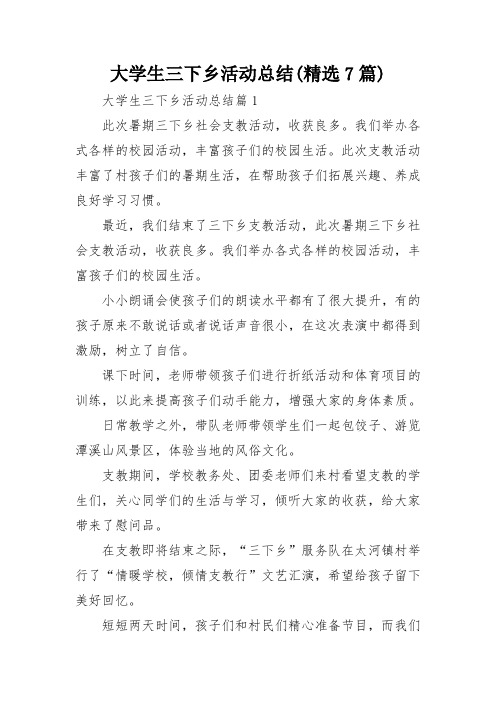 大学生三下乡活动总结(精选7篇)

大学生三下乡活动总结篇1

此次暑期三下乡社会支教活动，收获良多。我们举办各式各样的校园活动，丰富孩子们的校园生活。此次支教活动丰富了村孩子们的暑期生活，在帮助孩子们拓展兴趣、养成良好学习习惯。

最近，我们结束了三下乡支教活动，此次暑期三下乡社会支教活动，收获良多。我们举办各式各样的校园活动，丰富孩子们的校园生活。

小小朗诵会使孩子们的朗读水平都有了很大提升，有的孩子原来不敢说话或者说话声音很小，在这次表演中都得到激励，树立了自信。

课下时间，老师带领孩子们进行折纸活动和体育项目的训练，以此来提高孩子们动手能力，增强大家的身体素质。

日常教学之外，带队老师带领学生们一起包饺子、游览潭溪山风景区，体验当地的风俗文化。

支教期间，学校教务处、团委老师们来村看望支教的学生们，关心同学们的生活与学习，倾听大家的收获，给大家带来了慰问品。

在支教即将结束之际，“三下乡”服务队在太河镇村举行了“情暖学校，倾情支教行”文艺汇演，希望给孩子留下美好回忆。

短短两天时间，孩子们和村民们精心准备节目，而我们